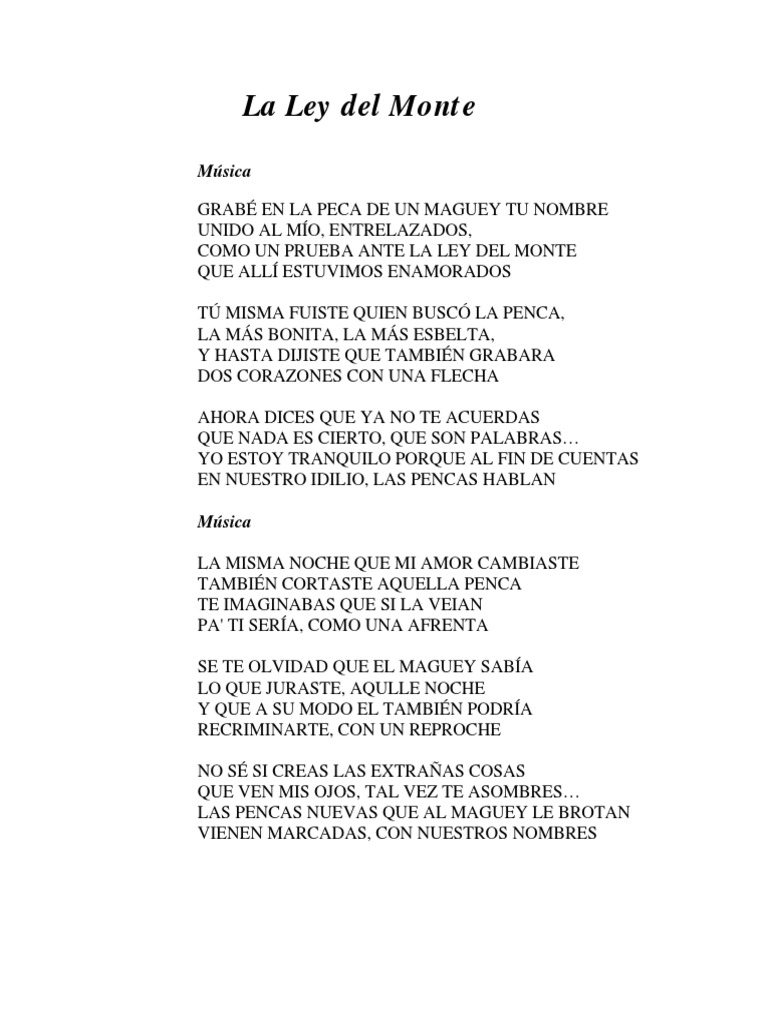 La Ley del Monte

Música

GRABÉ EN LA PECA DE UN MAGUEY TU NOMBRE
UNIDO AL MÍO, ENTRELAZADOS,
COMO UN PRUEBA ANTE LA LEY DEL MONTE
QUE ALLÍ ESTUVIMOS ENAMORADOS

TÚ MISMA FUISTE QUIEN BUSCÓ LA PENCA,
LA MÁS BONITA, LA MÁS ESBELTA,
Y HASTA DIJISTE QUE TAMBIÉN GRABARA
DOS CORAZONES CON UNA FLECHA

AHORA DICES QUE YA NO TE ACUERDAS
QUE NADA ES CIERTO, QUE SON PALABRAS…
YO ESTOY TRANQUILO PORQUE AL FIN DE CUENTAS
EN NUESTRO IDILIO, LAS PENCAS HABLAN

Música

LA MISMA NOCHE QUE MI AMOR CAMBIASTE
TAMBIÉN CORTASTE AQUELLA PENCA
TE IMAGINABAS QUE SI LA VEIAN
PA' TI SERÍA, COMO UNA AFRENTA

SE TE OLVIDAD QUE EL MAGUEY SABÍA
LO QUE JURASTE, AQULLE NOCHE
Y QUE A SU MODO EL TAMBIÉN PODRÍA
RECRIMINARTE, CON UN REPROCHE

NO SÉ SI CREAS LAS EXTRAÑAS COSAS
QUE VEN MIS OJOS, TAL VEZ TE ASOMBRES…
LAS PENCAS NUEVAS QUE AL MAGUEY LE BROTAN
VIENEN MARCADAS, CON NUESTROS NOMBRES